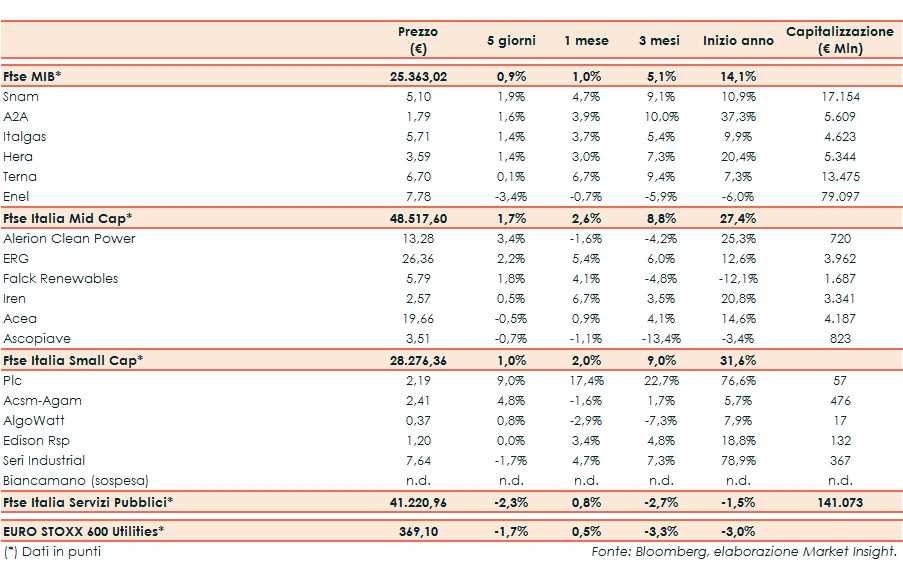 | | Prezzo (€) | 5 giorni | 1 mese | 3 mesi | Inizio anno | Capitalizzazione (€ Mln) |
|---|---|---|---|---|---|---|
| Ftse MIB* | 25.363,02 | 0,9% | 1,0% | 5,1% | 14,1% | |
| Snam | 5,10 | 1,9% | 4,7% | 9,1% | 10,9% | 17.154 |
| A2A | 1,79 | 1,6% | 3,9% | 10,0% | 37,3% | 5.609 |
| Italgas | 5,71 | 1,4% | 3,7% | 5,4% | 9,9% | 4.623 |
| Hera | 3,59 | 1,4% | 3,0% | 7,3% | 20,4% | 5.344 |
| Terna | 6,70 | 0,1% | 6,7% | 9,4% | 7,3% | 13.475 |
| Enel | 7,78 | -3,4% | -0,7% | -5,9% | -6,0% | 79.097 |
| Ftse Italia Mid Cap* | 48.517,60 | 1,7% | 2,6% | 8,8% | 27,4% | |
| Alerion Clean Power | 13,28 | 3,4% | -1,6% | -4,2% | 25,3% | 720 |
| ERG | 26,36 | 2,2% | 5,4% | 6,0% | 12,6% | 3.962 |
| Falck Renewables | 5,79 | 1,8% | 4,1% | -4,8% | -12,1% | 1.687 |
| Iren | 2,57 | 0,5% | 6,7% | 3,5% | 20,8% | 3.341 |
| Acea | 19,66 | -0,5% | 0,9% | 4,1% | 14,6% | 4.187 |
| Ascopiave | 3,51 | -0,7% | -1,1% | -13,4% | -3,4% | 823 |
| Ftse Italia Small Cap* | 28.276,36 | 1,0% | 2,0% | 9,0% | 31,6% | |
| Plc | 2,19 | 9,0% | 17,4% | 22,7% | 76,6% | 57 |
| Acsm-Agam | 2,41 | 4,8% | -1,6% | 1,7% | 5,7% | 476 |
| AlgoWatt | 0,37 | 0,8% | -2,9% | -7,3% | 7,9% | 17 |
| Edison Rsp | 1,20 | 0,0% | 3,4% | 4,8% | 18,8% | 132 |
| Seri Industrial | 7,64 | -1,7% | 4,7% | 7,3% | 78,9% | 367 |
| Biancamano (sospesa) | n.d. | n.d. | n.d. | n.d. | n.d. | n.d. |
| Ftse Italia Servizi Pubblici* | 41.220,96 | -2,3% | 0,8% | -2,7% | -1,5% | 141.073 |
| EURO STOXX 600 Utilities* | 369,10 | -1,7% | 0,5% | -3,3% | -3,0% | |

(*) Dati in punti

Fonte: Bloomberg, elaborazione Market Insight.